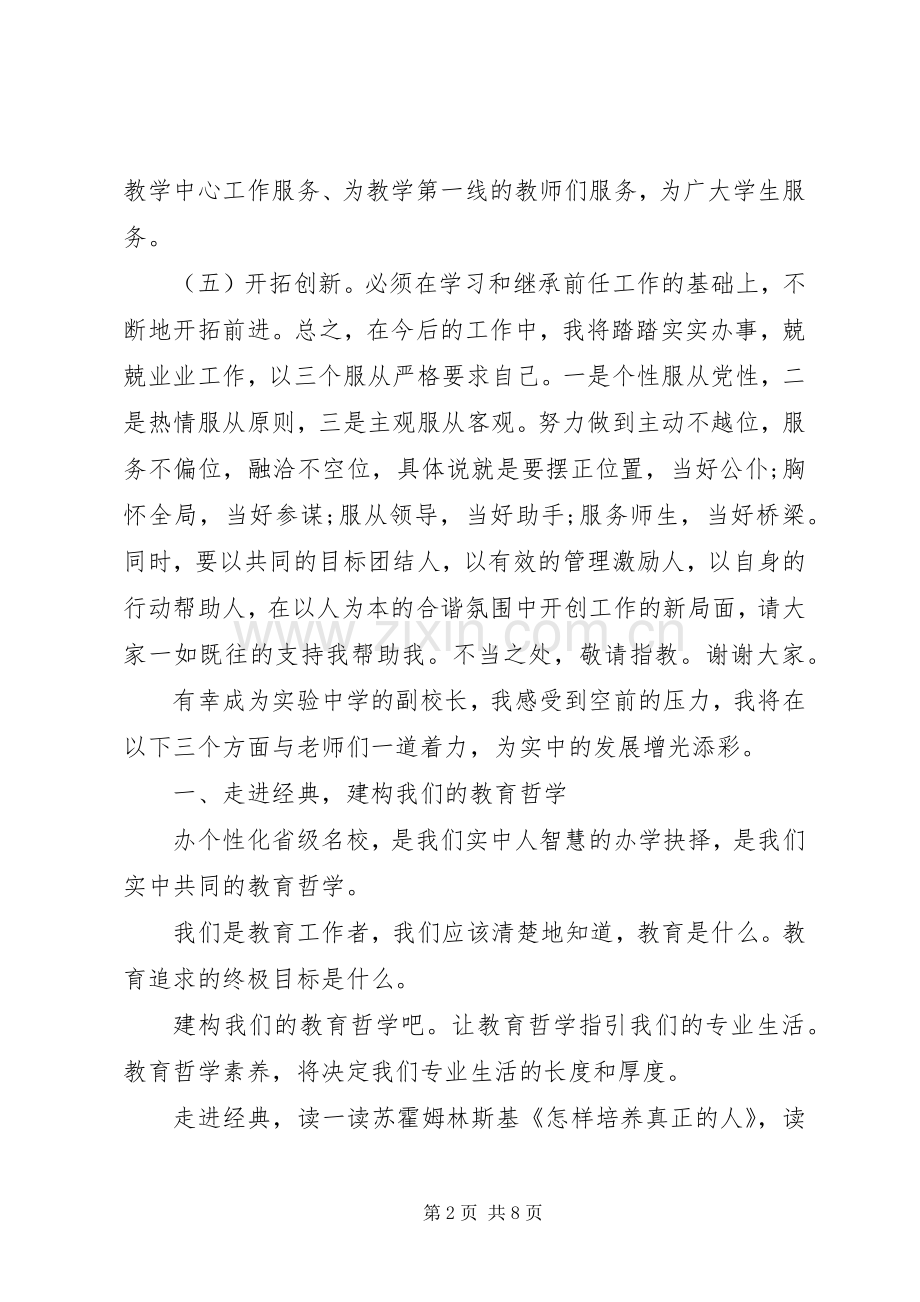 教学中心工作服务、为教学第一线的教师们服务，为广大学生服务。

（五）开拓创新。必须在学习和继承前任工作的基础上，不断地开拓前进。总之，在今后的工作中，我将踏踏实实办事，兢兢业业工作，以三个服从严格要求自己。一是个性服从党性，二是热情服从原则，三是主观服从客观。努力做到主动不越位，服务不偏位，融洽不空位，具体说就是要摆正位置，当好公仆;胸怀全局，当好参谋;服从领导，当好助手;服务师生，当好桥梁。同时，要以共同的目标团结人，以有效的管理激励人，以自身的行动帮助人，在以人为本的合谐氛围中开创工作的新局面，请大家一如既往的支持我帮助我。不当之处，敬请指教。谢谢大家。

有幸成为实验中学的副校长，我感受到空前的压力，我将在以下三个方面与老师们一道着力，为实中的发展增光添彩。

一、走进经典，建构我们的教育哲学

办个性化省级名校，是我们实中人智慧的办学抉择，是我们实中共同的教育哲学。

我们是教育工作者，我们应该清楚地知道，教育是什么。教育追求的终极目标是什么。

建构我们的教育哲学吧。让教育哲学指引我们的专业生活。教育哲学素养，将决定我们专业生活的长度和厚度。

走进经典，读一读苏霍姆林斯基《怎样培养真正的人》，读

第2页 共8页

www.zixin.com.cn